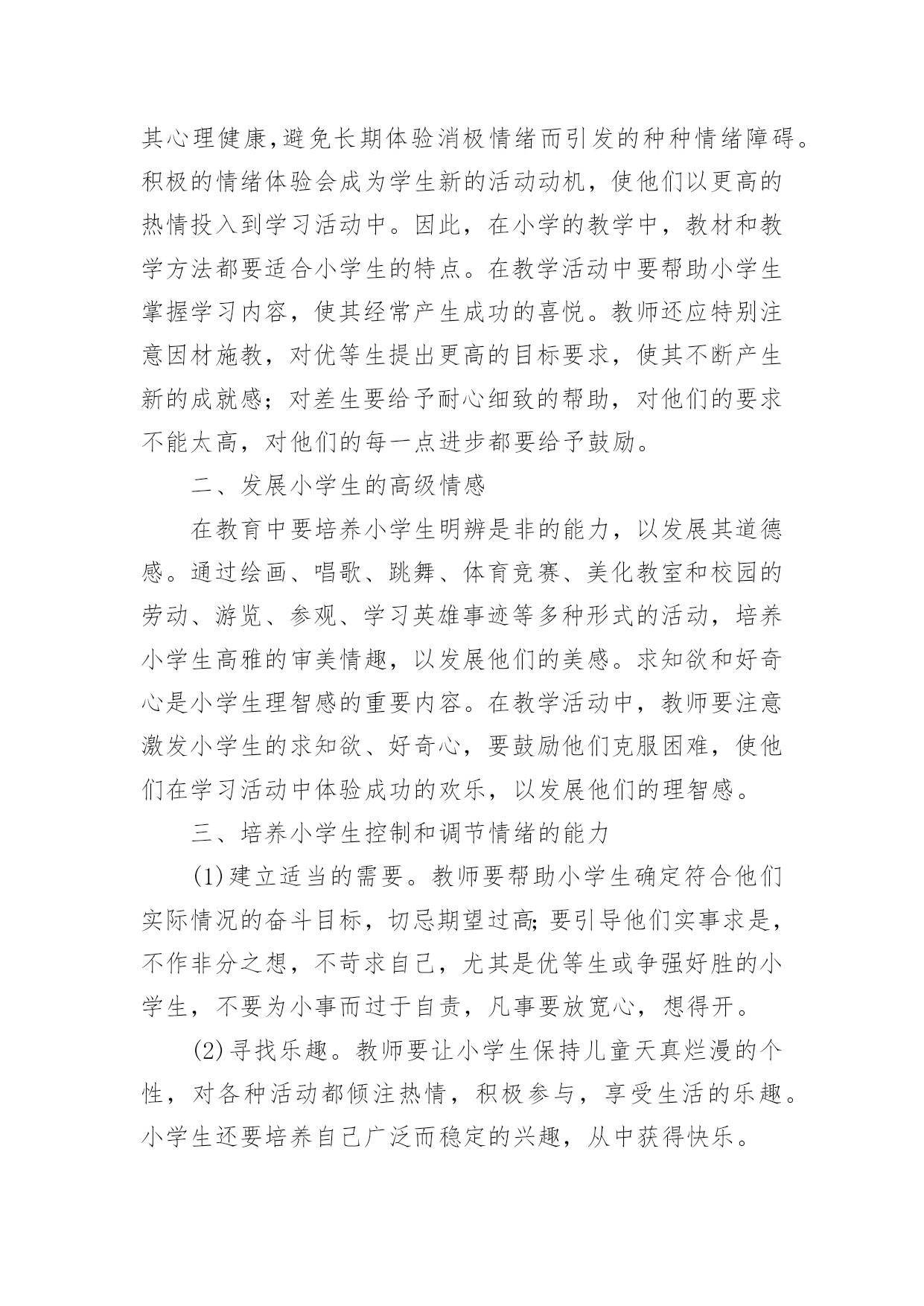 其心理健康,避免长期体验消极情绪而引发的种种情绪障碍。积极的情绪体验会成为学生新的活动动机，使他们以更高的热情投入到学习活动中。因此，在小学的教学中，教材和教学方法都要适合小学生的特点。在教学活动中要帮助小学生掌握学习内容，使其经常产生成功的喜悦。教师还应特别注意因材施教，对优等生提出更高的目标要求，使其不断产生新的成就感；对差生要给予耐心细致的帮助，对他们的要求不能太高，对他们的每一点进步都要给予鼓励。

二、发展小学生的高级情感

在教育中要培养小学生明辨是非的能力，以发展其道德感。通过绘画、唱歌、跳舞、体育竞赛、美化教室和校园的劳动、游览、参观、学习英雄事迹等多种形式的活动，培养小学生高雅的审美情趣，以发展他们的美感。求知欲和好奇心是小学生理智感的重要内容。在教学活动中，教师要注意激发小学生的求知欲、好奇心，要鼓励他们克服困难，使他们在学习活动中体验成功的欢乐，以发展他们的理智感。

三、培养小学生控制和调节情绪的能力

(1)建立适当的需要。教师要帮助小学生确定符合他们实际情况的奋斗目标，切忌期望过高;要引导他们实事求是，不作非分之想，不苛求自己，尤其是优等生或争强好胜的小学生，不要为小事而过于自责，凡事要放宽心，想得开。

(2)寻找乐趣。教师要让小学生保持儿童天真烂漫的个性，对各种活动都倾注热情，积极参与，享受生活的乐趣。小学生还要培养自己广泛而稳定的兴趣，从中获得快乐。